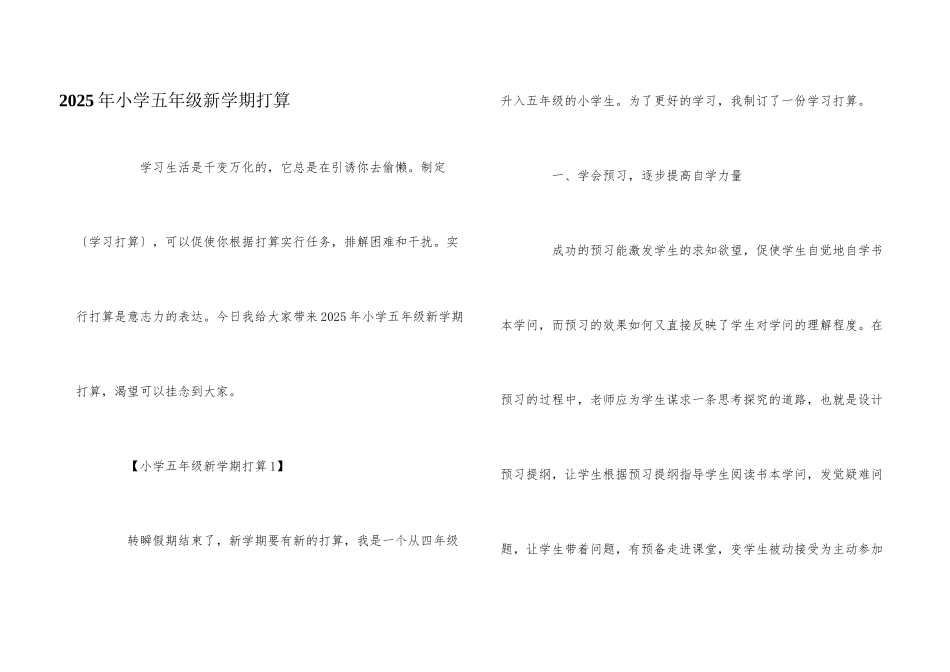 2025年小学五年级新学期打算

学习生活是千变万化的，它总是在引诱你去偷懒。制定〔学习打算〕，可以促使你根据打算实行任务，排解困难和干扰。实行打算是意志力的表达。今日我给大家带来2025年小学五年级新学期打算，渴望可以挂念到大家。

【小学五年级新学期打算1】

转瞬假期结束了，新学期要有新的打算，我是一个从四年级升入五年级的小学生。为了更好的学习，我制订了一份学习打算。

一、学会预习，逐步提高自学力量

成功的预习能激发学生的求知欲望，促使学生自觉地自学书本学问，而预习的效果如何又直接反映了学生对学问的理解程度。在预习的过程中，老师应为学生谋求一条思考探究的道路，也就是设计预习提纲，让学生根据预习提纲指导学生阅读书本学问，发觉疑难问题，让学生带着问题，有预备走进课堂，变学生被动接受为主动参加